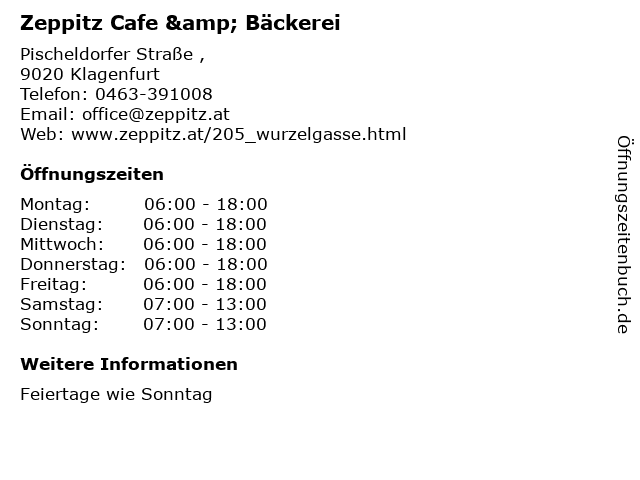 Zeppitz Cafe &amp; Bäckerei

Pischeldorfer Straße ,
9020 Klagenfurt
Telefon: 0463-391008
Email: office@zeppitz.at
Web: www.zeppitz.at/205_wurzelgasse.html

Öffnungszeiten

Montag: 06:00 - 18:00
Dienstag: 06:00 - 18:00
Mittwoch: 06:00 - 18:00
Donnerstag: 06:00 - 18:00
Freitag: 06:00 - 18:00
Samstag: 07:00 - 13:00
Sonntag: 07:00 - 13:00

Weitere Informationen

Feiertage wie Sonntag

Öffnungszeitenbuch.de